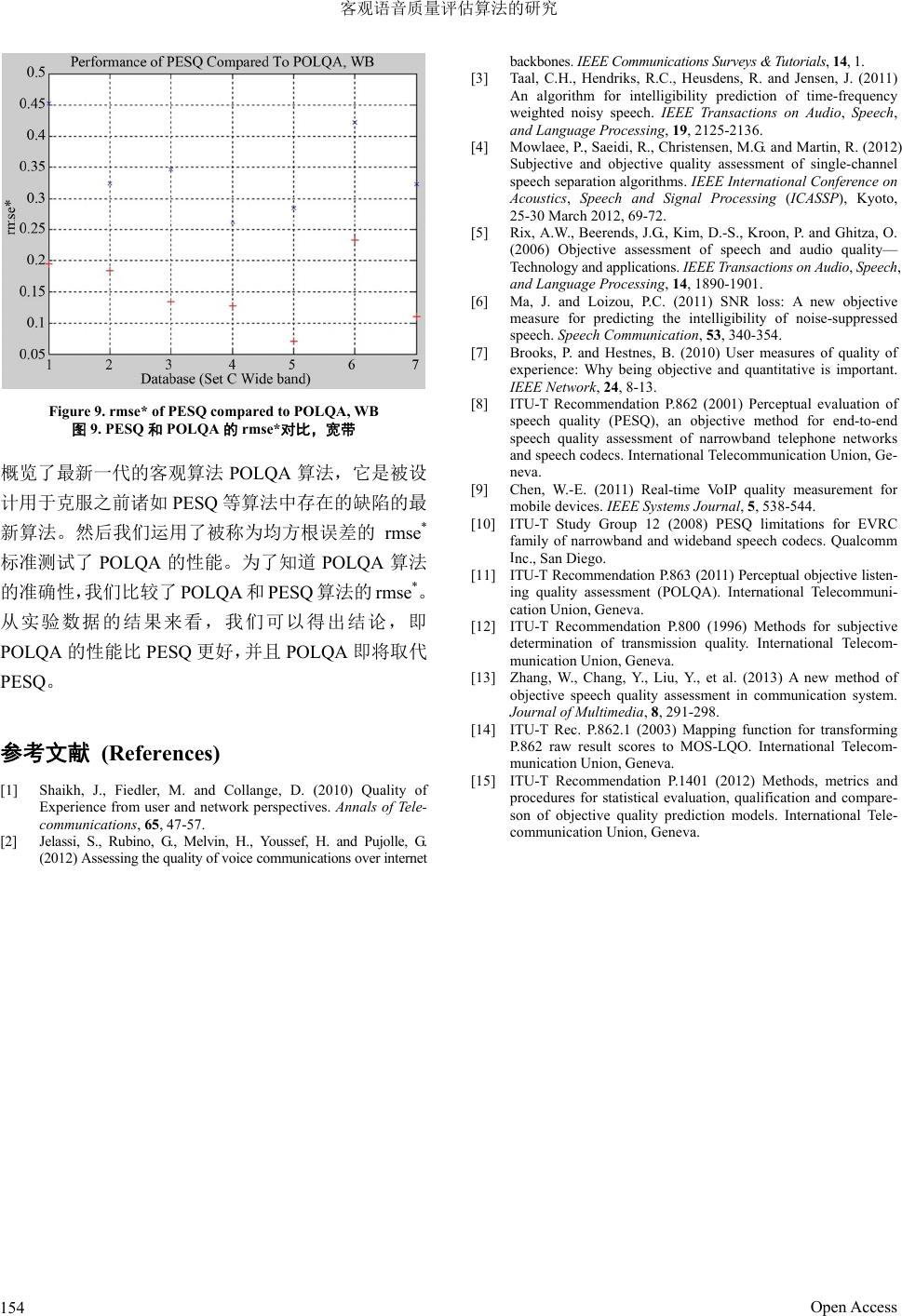 客观语音质量评估算法的研究

Performance of PESQ Compared To POLQA, WB

0.5
0.45
0.4
0.35
0.3
0.25
0.2
0.15
0.1
0.05

rmse*

1 2 3 4 5 6 7

Database (Set C Wide band)

Figure 9. rmse* of PESQ compared to POLQA, WB
图 9. PESQ 和 POLQA 的 rmse*对比，宽带

概览了最新一代的客观算法 POLQA 算法，它是被设计用于克服之前诸如 PESQ 等算法中存在的缺陷的最新算法。然后我们运用了被称为均方根误差的 rmse$^*$ 标准测试了 POLQA 的性能。为了知道 POLQA 算法的准确性，我们比较了 POLQA 和 PESQ 算法的 rmse$^*$。从实验数据的结果来看，我们可以得出结论，即 POLQA 的性能比 PESQ 更好，并且 POLQA 即将取代 PESQ。

参考文献 (References)

[1] Shaikh, J., Fiedler, M. and Collange, D. (2010) Quality of Experience from user and network perspectives. Annals of Telecommunications, 65, 47-57.

[2] Jelassi, S., Rubino, G., Melvin, H., Youssef, H. and Pujolle, G. (2012) Assessing the quality of voice communications over internet backbones. IEEE Communications Surveys & Tutorials, 14, 1.

[3] Taal, C.H., Hendriks, R.C., Heusdens, R. and Jensen, J. (2011) An algorithm for intelligibility prediction of time-frequency weighted noisy speech. IEEE Transactions on Audio, Speech, and Language Processing, 19, 2125-2136.

[4] Mowlaee, P., Saeidi, R., Christensen, M.G. and Martin, R. (2012) Subjective and objective quality assessment of single-channel speech separation algorithms. IEEE International Conference on Acoustics, Speech and Signal Processing (ICASSP), Kyoto, 25-30 March 2012, 69-72.

[5] Rix, A.W., Beerends, J.G., Kim, D.-S., Kroon, P. and Ghitza, O. (2006) Objective assessment of speech and audio quality—Technology and applications. IEEE Transactions on Audio, Speech, and Language Processing, 14, 1890-1901.

[6] Ma, J. and Loizou, P.C. (2011) SNR loss: A new objective measure for predicting the intelligibility of noise-suppressed speech. Speech Communication, 53, 340-354.

[7] Brooks, P. and Hestnes, B. (2010) User measures of quality of experience: Why being objective and quantitative is important. IEEE Network, 24, 8-13.

[8] ITU-T Recommendation P.862 (2001) Perceptual evaluation of speech quality (PESQ), an objective method for end-to-end speech quality assessment of narrowband telephone networks and speech codecs. International Telecommunication Union, Geneva.

[9] Chen, W.-E. (2011) Real-time VoIP quality measurement for mobile devices. IEEE Systems Journal, 5, 538-544.

[10] ITU-T Study Group 12 (2008) PESQ limitations for EVRC family of narrowband and wideband speech codecs. Qualcomm Inc., San Diego.

[11] ITU-T Recommendation P.863 (2011) Perceptual objective listening quality assessment (POLQA). International Telecommunication Union, Geneva.

[12] ITU-T Recommendation P.800 (1996) Methods for subjective determination of transmission quality. International Telecommunication Union, Geneva.

[13] Zhang, W., Chang, Y., Liu, Y., et al. (2013) A new method of objective speech quality assessment in communication system. Journal of Multimedia, 8, 291-298.

[14] ITU-T Rec. P.862.1 (2003) Mapping function for transforming P.862 raw result scores to MOS-LQO. International Telecommunication Union, Geneva.

[15] ITU-T Recommendation P.1401 (2012) Methods, metrics and procedures for statistical evaluation, qualification and comparison of objective quality prediction models. International Telecommunication Union, Geneva.

154

Open Access